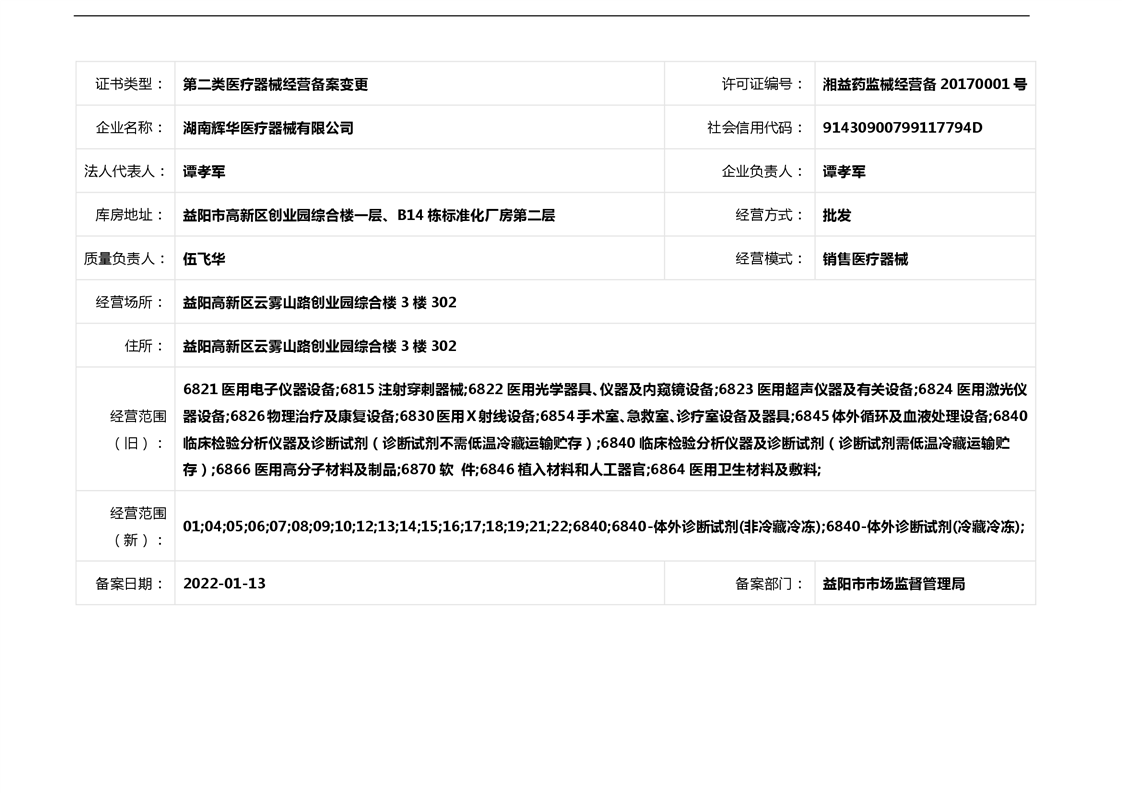 | 证书类型： | 第二类医疗器械经营备案变更 | 许可证编号： | 湘益药监械经营备 20170001 号 |
|---|---|---|---|
| 企业名称： | 湖南辉华医疗器械有限公司 | 社会信用代码： | 91430900799117794D |
| 法人代表人： | 谭孝军 | 企业负责人： | 谭孝军 |
| 库房地址： | 益阳市高新区创业园综合楼一层、B14 栋标准化厂房第二层 | 经营方式： | 批发 |
| 质量负责人： | 伍飞华 | 经营模式： | 销售医疗器械 |
| 经营场所： | 益阳高新区云雾山路创业园综合楼 3 楼 302 | | |
| 住所： | 益阳高新区云雾山路创业园综合楼 3 楼 302 | | |
| 经营范围（旧）： | 6821 医用电子仪器设备;6815 注射穿刺器械;6822 医用光学器具、仪器及内窥镜设备;6823 医用超声仪器及有关设备;6824 医用激光仪器设备;6826 物理治疗及康复设备;6830 医用 X 射线设备;6854 手术室、急救室、诊疗室设备及器具;6845 体外循环及血液处理设备;6840 临床检验分析仪器及诊断试剂（诊断试剂不需低温冷藏运输贮存）;6840 临床检验分析仪器及诊断试剂（诊断试剂需低温冷藏运输贮存）;6866 医用高分子材料及制品;6870 软 件;6846 植入材料和人工器官;6864 医用卫生材料及敷料; | | |
| 经营范围（新）： | 01;04;05;06;07;08;09;10;12;13;14;15;16;17;18;19;21;22;6840;6840-体外诊断试剂(非冷藏冷冻);6840-体外诊断试剂(冷藏冷冻); | | |
| 备案日期： | 2022-01-13 | 备案部门： | 益阳市市场监督管理局 |